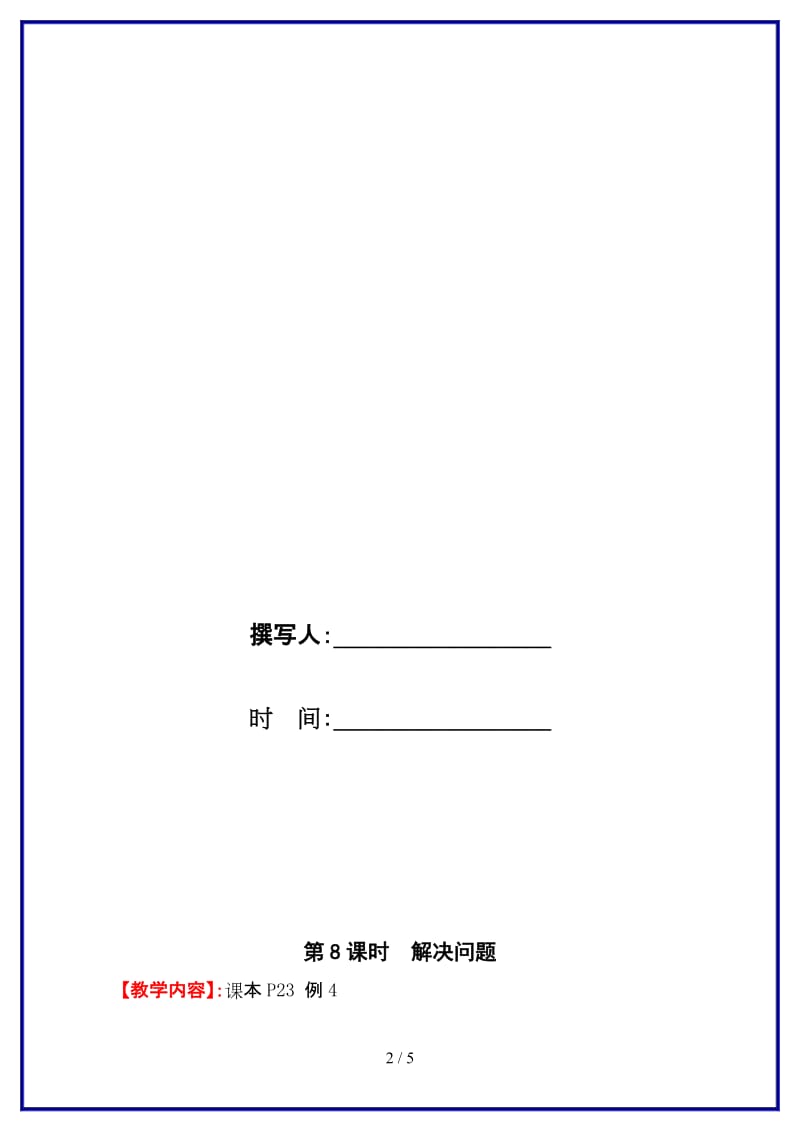 撰写人:__________________

时　间:__________________

第 8 课时　解决问题

【教学内容】:课本 P23 例 4

2 / 5